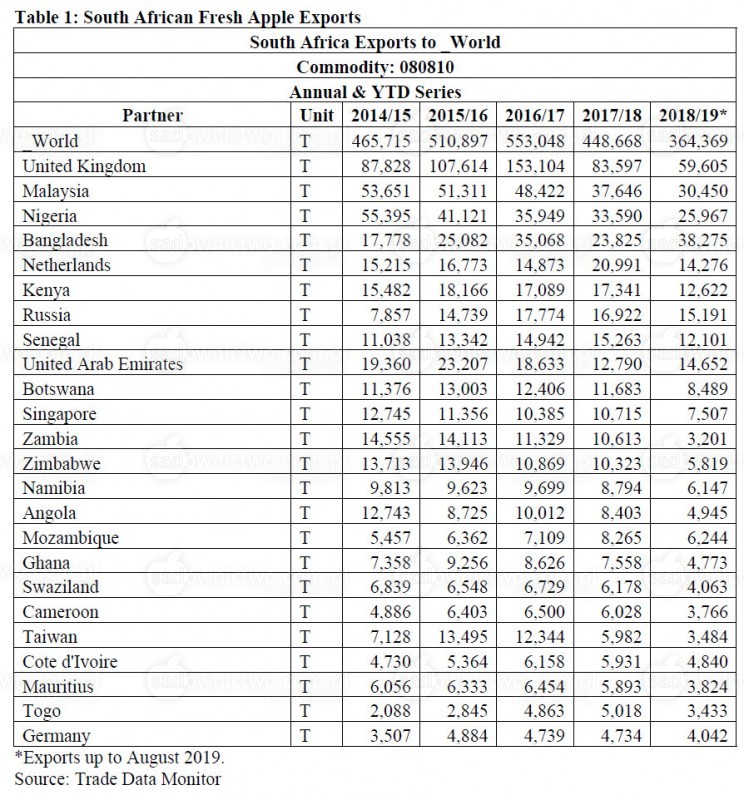 Table 1: South African Fresh Apple Exports

South Africa Exports to _World

Commodity: 080810

Annual & YTD Series

| Partner | Unit | 2014/15 | 2015/16 | 2016/17 | 2017/18 | 2018/19* |
|---|---|---|---|---|---|---|
| _World | T | 465,715 | 510,897 | 553,048 | 448,668 | 364,369 |
| United Kingdom | T | 87,828 | 107,614 | 153,104 | 83,597 | 59,605 |
| Malaysia | T | 53,651 | 51,311 | 48,422 | 37,646 | 30,450 |
| Nigeria | T | 55,395 | 41,121 | 35,949 | 33,590 | 25,967 |
| Bangladesh | T | 17,778 | 25,082 | 35,068 | 23,825 | 38,275 |
| Netherlands | T | 15,215 | 16,773 | 14,873 | 20,991 | 14,276 |
| Kenya | T | 15,482 | 18,166 | 17,089 | 17,341 | 12,622 |
| Russia | T | 7,857 | 14,739 | 17,774 | 16,922 | 15,191 |
| Senegal | T | 11,038 | 13,342 | 14,942 | 15,263 | 12,101 |
| United Arab Emirates | T | 19,360 | 23,207 | 18,633 | 12,790 | 14,652 |
| Botswana | T | 11,376 | 13,003 | 12,406 | 11,683 | 8,489 |
| Singapore | T | 12,745 | 11,356 | 10,385 | 10,715 | 7,507 |
| Zambia | T | 14,555 | 14,113 | 11,329 | 10,613 | 3,201 |
| Zimbabwe | T | 13,713 | 13,946 | 10,869 | 10,323 | 5,819 |
| Namibia | T | 9,813 | 9,623 | 9,699 | 8,794 | 6,147 |
| Angola | T | 12,743 | 8,725 | 10,012 | 8,403 | 4,945 |
| Mozambique | T | 5,457 | 6,362 | 7,109 | 8,265 | 6,244 |
| Ghana | T | 7,358 | 9,256 | 8,626 | 7,558 | 4,773 |
| Swaziland | T | 6,839 | 6,548 | 6,729 | 6,178 | 4,063 |
| Cameroon | T | 4,886 | 6,403 | 6,500 | 6,028 | 3,766 |
| Taiwan | T | 7,128 | 13,495 | 12,344 | 5,982 | 3,484 |
| Cote d'Ivoire | T | 4,730 | 5,364 | 6,158 | 5,931 | 4,840 |
| Mauritius | T | 6,056 | 6,333 | 6,454 | 5,893 | 3,824 |
| Togo | T | 2,088 | 2,845 | 4,863 | 5,018 | 3,433 |
| Germany | T | 3,507 | 4,884 | 4,739 | 4,734 | 4,042 |

*Exports up to August 2019.
Source: Trade Data Monitor